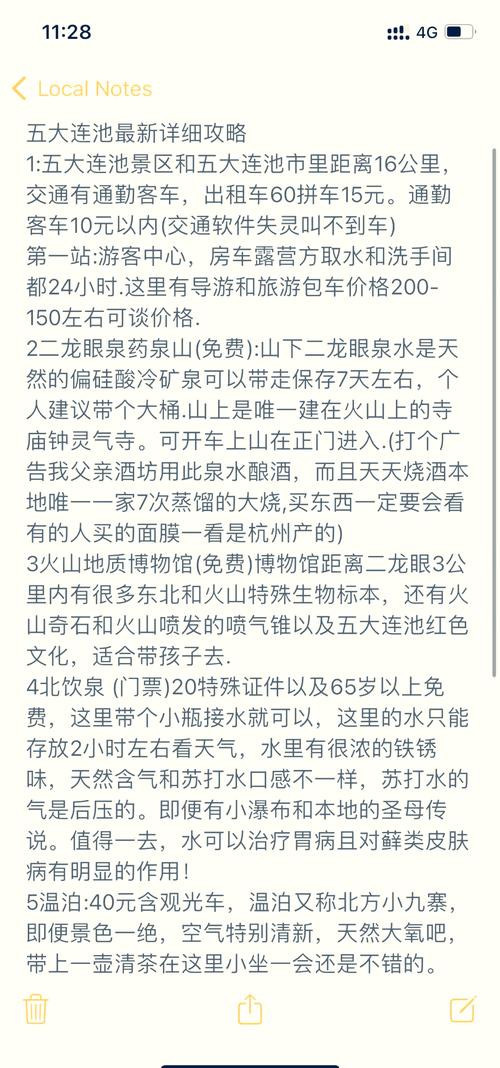 11:28
4G

Local Notes

五大连池最新详细攻略
1:五大连池景区和五大连池市里距离16公里，交通有通勤客车，出租车60拼车15元。通勤客车10元以内(交通软件失灵叫不到车)
第一站:游客中心，房车露营方取水和洗手间都24小时.这里有导游和旅游包车价格200-150左右可谈价格.
2二龙眼泉药泉山(免费):山下二龙眼泉水是天然的偏硅酸冷矿泉可以带走保存7天左右，个人建议带个大桶.山上是唯一建在火山上的寺庙钟灵气寺。可开车上山在正门进入.(打个广告我父亲酒坊用此泉水酿酒，而且天天烧酒本地唯一一家7次蒸馏的大烧,买东西一定要会看有的人买的面膜一看是杭州产的)
3火山地质博物馆(免费)博物馆距离二龙眼3公里内有很多东北和火山特殊生物标本，还有火山奇石和火山喷发的喷气锥以及五大连池红色文化，适合带孩子去.
4北饮泉 (门票)20特殊证件以及65岁以上免费，这里带个小瓶接水就可以，这里的水只能存放2小时左右看天气，水里有很浓的铁锈味，天然含气和苏打水口感不一样，苏打水的气是后压的。即便有小瀑布和本地的圣母传说。值得一去，水可以治疗胃病且对藓类皮肤病有明显的作用！
5温泊:40元含观光车，温泊又称北方小九寨，即便景色一绝，空气特别清新，天然大氧吧，带上一壶清茶在这里小坐一会还是不错的。